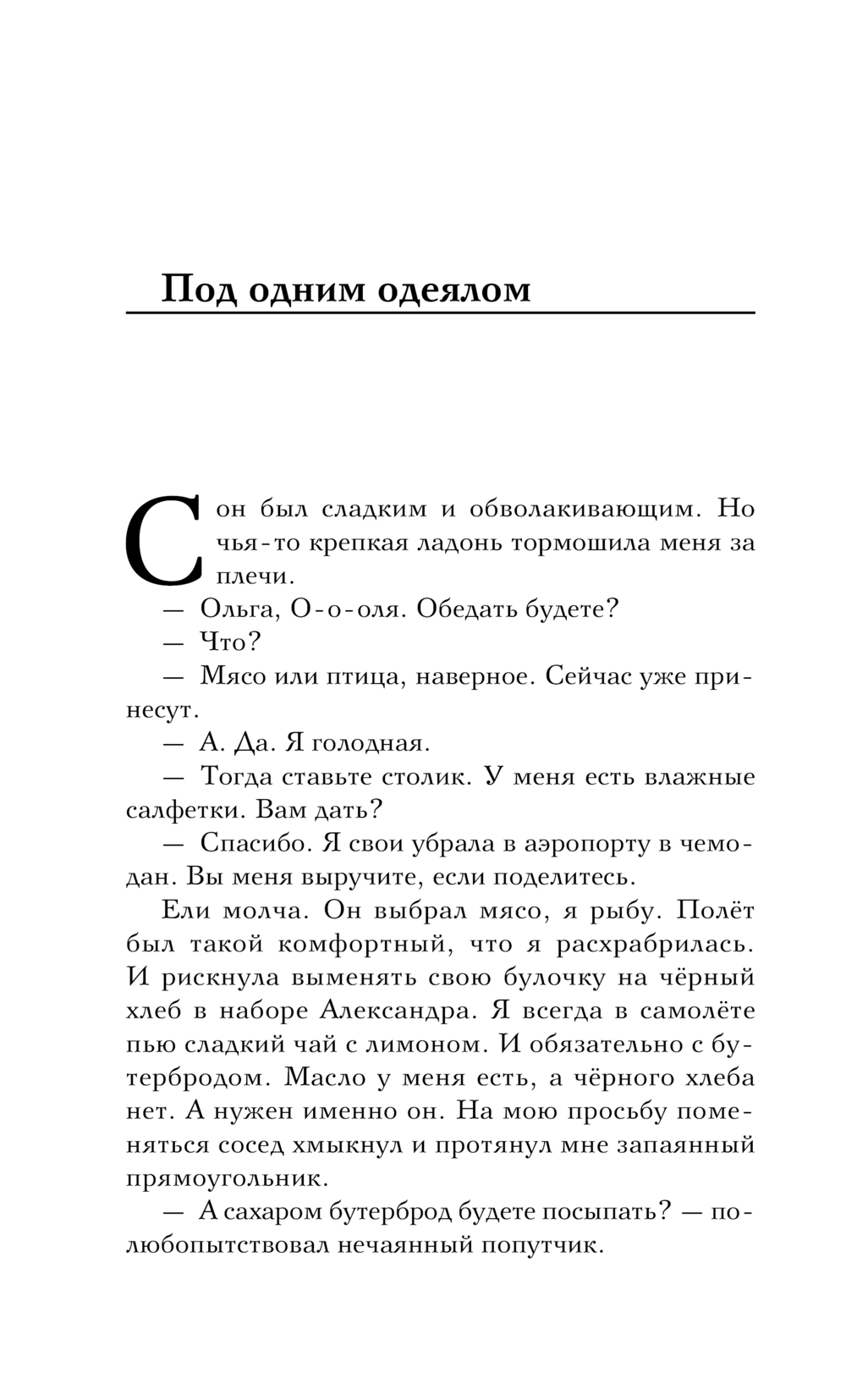 Под одним одеялом

Сон был сладким и обволакивающим. Но чья-то крепкая ладонь тормошила меня за плечи.

— Ольга, О-о-оля. Обедать будете?

— Что?

— Мясо или птица, наверное. Сейчас уже принесут.

— А. Да. Я голодная.

— Тогда ставьте столик. У меня есть влажные салфетки. Вам дать?

— Спасибо. Я свои убрала в аэропорту в чемодан. Вы меня выручите, если поделитесь.

Ели молча. Он выбрал мясо, я рыбу. Полёт был такой комфортный, что я расхрабрилась. И рискнула выменять свою булочку на чёрный хлеб в наборе Александра. Я всегда в самолёте пью сладкий чай с лимоном. И обязательно с бутербродом. Масло у меня есть, а чёрного хлеба нет. А нужен именно он. На мою просьбу поменяться сосед хмыкнул и протянул мне запаянный прямоугольник.

— А сахаром бутерброд будете посыпать? — полюбопытствовал нечаянный попутчик.